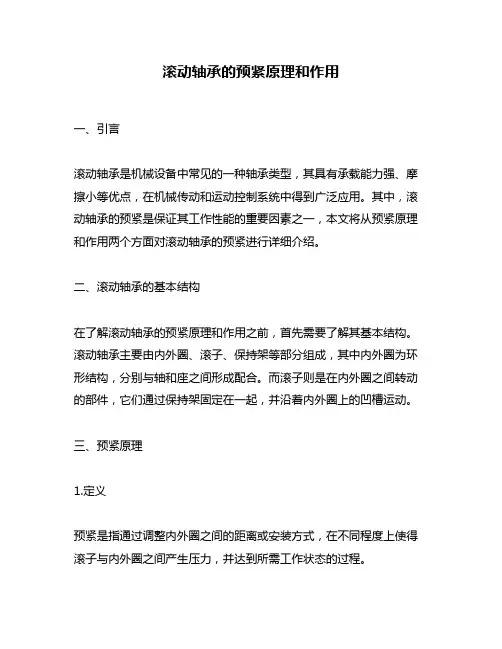 滚动轴承的预紧原理和作用

一、引言

滚动轴承是机械设备中常见的一种轴承类型，其具有承载能力强、摩擦小等优点，在机械传动和运动控制系统中得到广泛应用。其中，滚动轴承的预紧是保证其工作性能的重要因素之一，本文将从预紧原理和作用两个方面对滚动轴承的预紧进行详细介绍。

二、滚动轴承的基本结构

在了解滚动轴承的预紧原理和作用之前，首先需要了解其基本结构。滚动轴承主要由内外圈、滚子、保持架等部分组成，其中内外圈为环形结构，分别与轴和座之间形成配合。而滚子则是在内外圈之间转动的部件，它们通过保持架固定在一起，并沿着内外圈上的凹槽运动。

三、预紧原理

1.定义

预紧是指通过调整内外圈之间的距离或安装方式，在不同程度上使得滚子与内外圈之间产生压力，并达到所需工作状态的过程。